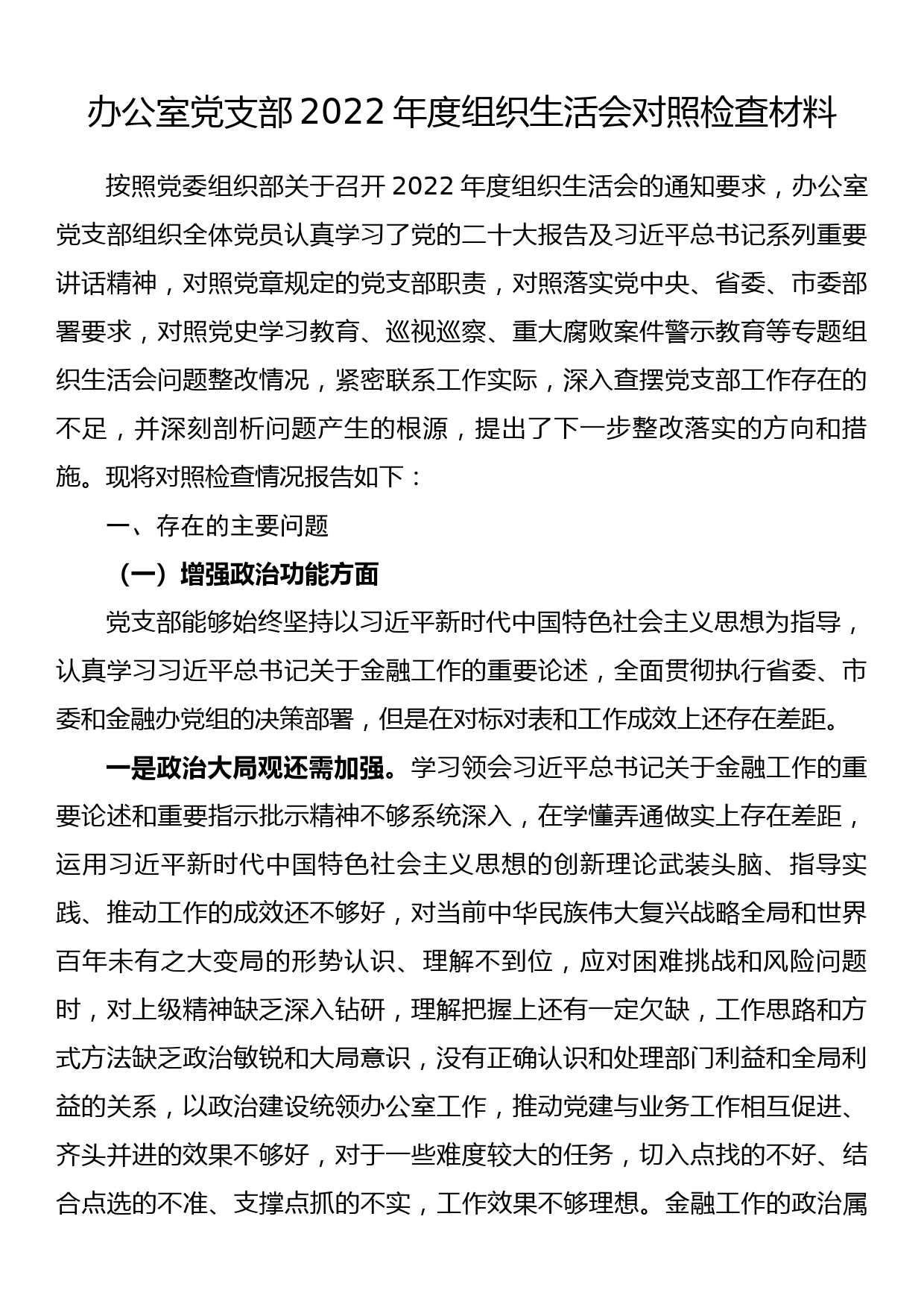 办公室党支部2022年度组织生活会对照检查材料

按照党委组织部关于召开2022年度组织生活会的通知要求，办公室党支部组织全体党员认真学习了党的二十大报告及习近平总书记系列重要讲话精神，对照党章规定的党支部职责，对照落实党中央、省委、市委部署要求，对照党史学习教育、巡视巡察、重大腐败案件警示教育等专题组织生活会问题整改情况，紧密联系工作实际，深入查摆党支部工作存在的不足，并深刻剖析问题产生的根源，提出了下一步整改落实的方向和措施。现将对照检查情况报告如下：

一、存在的主要问题

（一）增强政治功能方面

党支部能够始终坚持以习近平新时代中国特色社会主义思想为指导，认真学习习近平总书记关于金融工作的重要论述，全面贯彻执行省委、市委和金融办党组的决策部署，但是在对标对表和工作成效上还存在差距。

一是政治大局观还需加强。学习领会习近平总书记关于金融工作的重要论述和重要指示批示精神不够系统深入，在学懂弄通做实上存在差距，运用习近平新时代中国特色社会主义思想的创新理论武装头脑、指导实践、推动工作的成效还不够好，对当前中华民族伟大复兴战略全局和世界百年未有之大变局的形势认识、理解不到位，应对困难挑战和风险问题时，对上级精神缺乏深入钻研，理解把握上还有一定欠缺，工作思路和方式方法缺乏政治敏锐和大局意识，没有正确认识和处理部门利益和全局利益的关系，以政治建设统领办公室工作，推动党建与业务工作相互促进、齐头并进的效果不够好，对于一些难度较大的任务，切入点找的不好、结合点选的不准、支撑点抓的不实，工作效果不够理想。金融工作的政治属